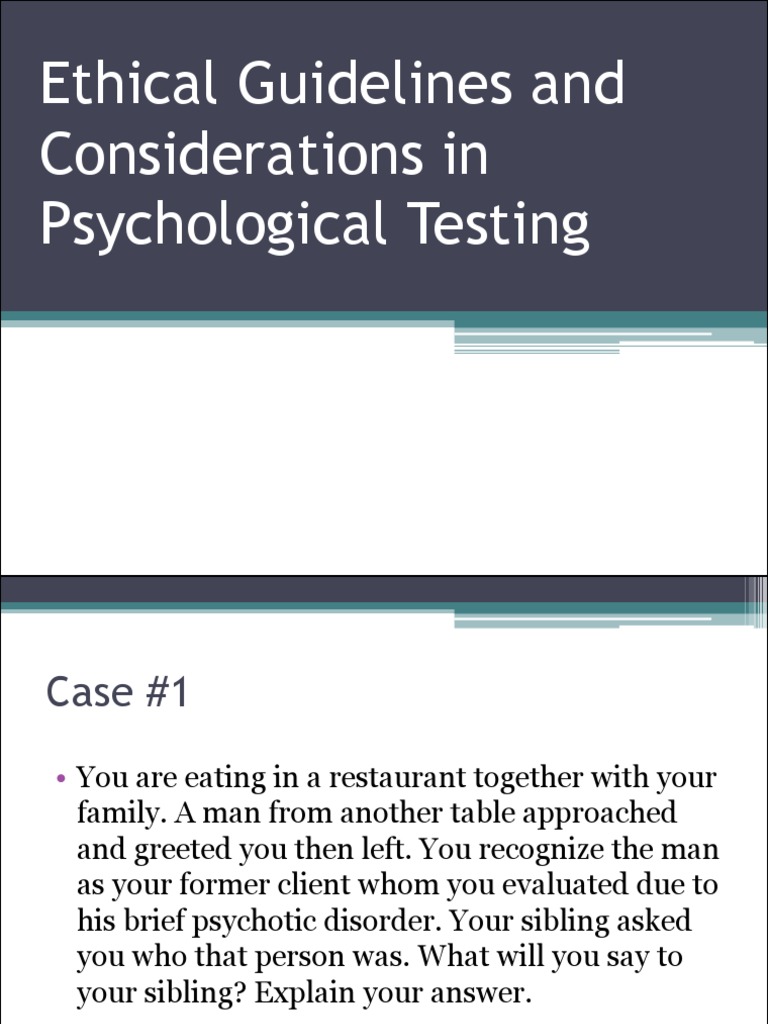 Ethical Guidelines and Considerations in Psychological Testing

Case #1

• You are eating in a restaurant together with your family. A man from another table approached and greeted you then left. You recognize the man as your former client whom you evaluated due to his brief psychotic disorder. Your sibling asked you who that person was. What will you say to your sibling? Explain your answer.